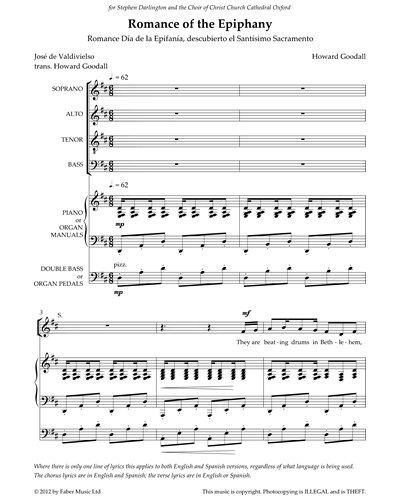 for Stephen Darlington and the Choir of Christ Church Cathedral Oxford

Romance of the Epiphany

Romance Día de la Epifanía, descubierto el Santísimo Sacramento

José de Valdivielso
trans. Howard Goodall

Howard Goodall

♩. = 62

SOPRANO

ALTO

TENOR

BASS

♩. = 62

PIANO or ORGAN MANUALS

mp

DOUBLE BASS or ORGAN PEDALS

pizz.

mp

3

S.

mf

They are beat - ing drums in Beth - le - hem,

Where there is only one line of lyrics this applies to both English and Spanish versions, regardless of what language is being used. The chorus lyrics are in English and Spanish; the verse lyrics are in English or Spanish.

© 2012 by Faber Music Ltd

This music is copyright. Photocopying is ILLEGAL and is THEFT.